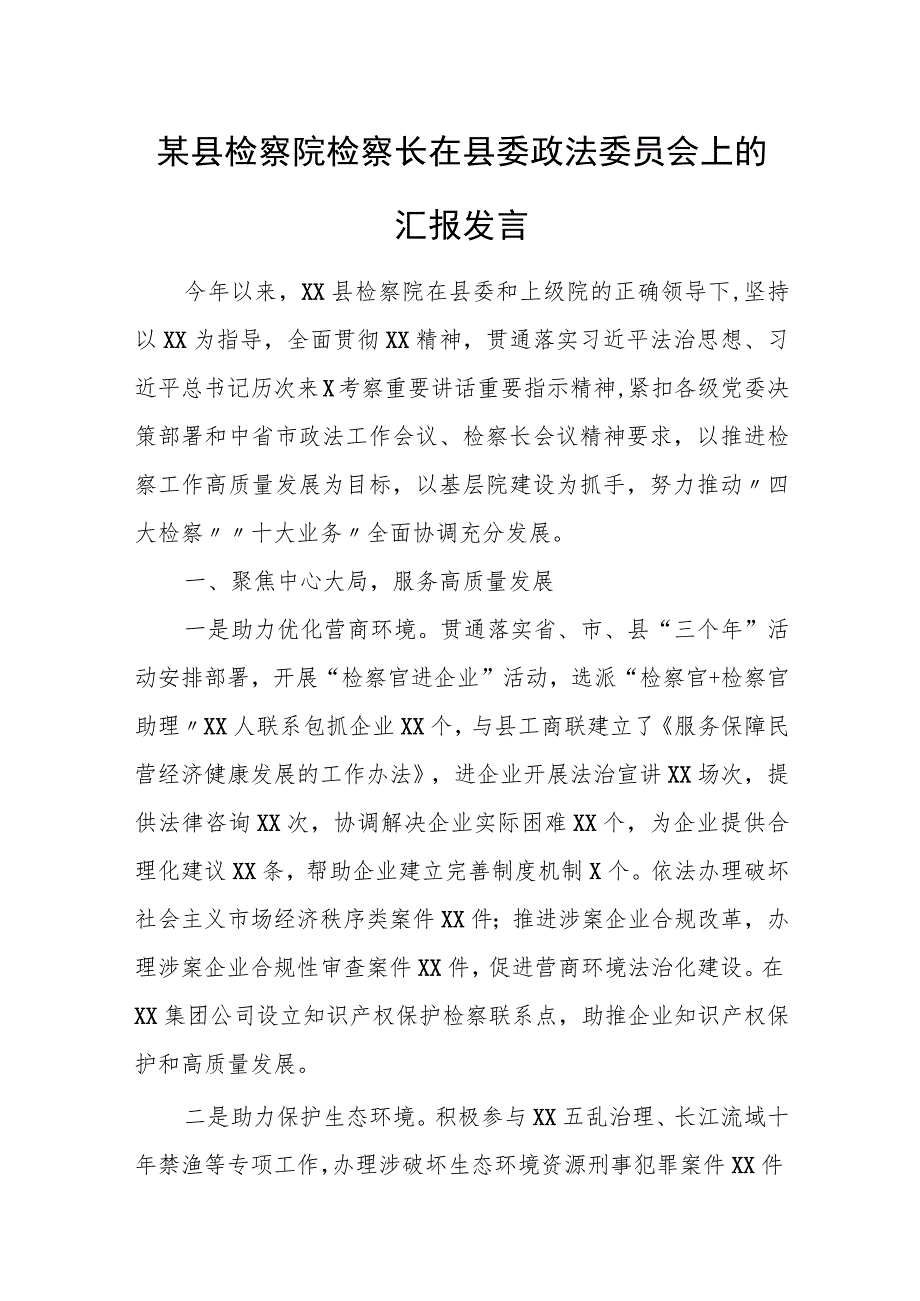 某县检察院检察长在县委政法委员会上的汇报发言

今年以来，XX县检察院在县委和上级院的正确领导下,坚持以XX为指导，全面贯彻XX精神，贯通落实习近平法治思想、习近平总书记历次来X考察重要讲话重要指示精神,紧扣各级党委决策部署和中省市政法工作会议、检察长会议精神要求，以推进检察工作高质量发展为目标，以基层院建设为抓手，努力推动〃四大检察〃〃十大业务〃全面协调充分发展。

一、聚焦中心大局，服务高质量发展

一是助力优化营商环境。贯通落实省、市、县“三个年”活动安排部署，开展“检察官进企业”活动，选派“检察官+检察官助理〃XX人联系包抓企业XX个，与县工商联建立了《服务保障民营经济健康发展的工作办法》，进企业开展法治宣讲XX场次，提供法律咨询XX次，协调解决企业实际困难XX个，为企业提供合理化建议XX条，帮助企业建立完善制度机制X个。依法办理破坏社会主义市场经济秩序类案件XX件；推进涉案企业合规改革，办理涉案企业合规性审查案件XX件，促进营商环境法治化建设。在XX集团公司设立知识产权保护检察联系点，助推企业知识产权保护和高质量发展。

二是助力保护生态环境。积极参与XX五乱治理、长江流域十年禁渔等专项工作,办理涉破坏生态环境资源刑事犯罪案件XX件